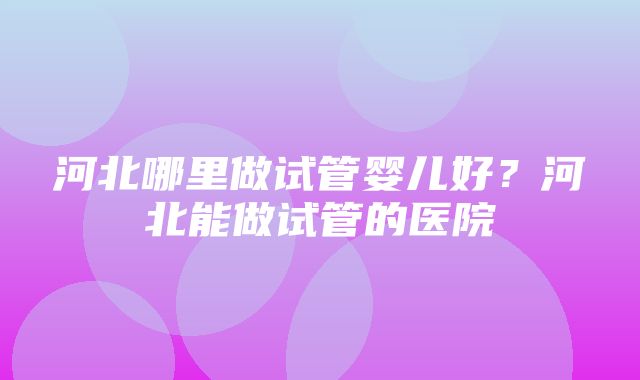 河北哪里做试管婴儿好？河北能做试管的医院